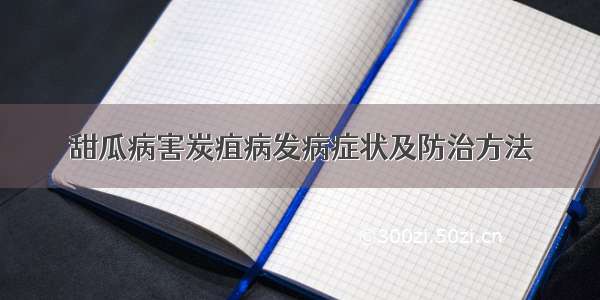 甜瓜病害炭疽病发病症状及防治方法

© 300zi.50zi.cn